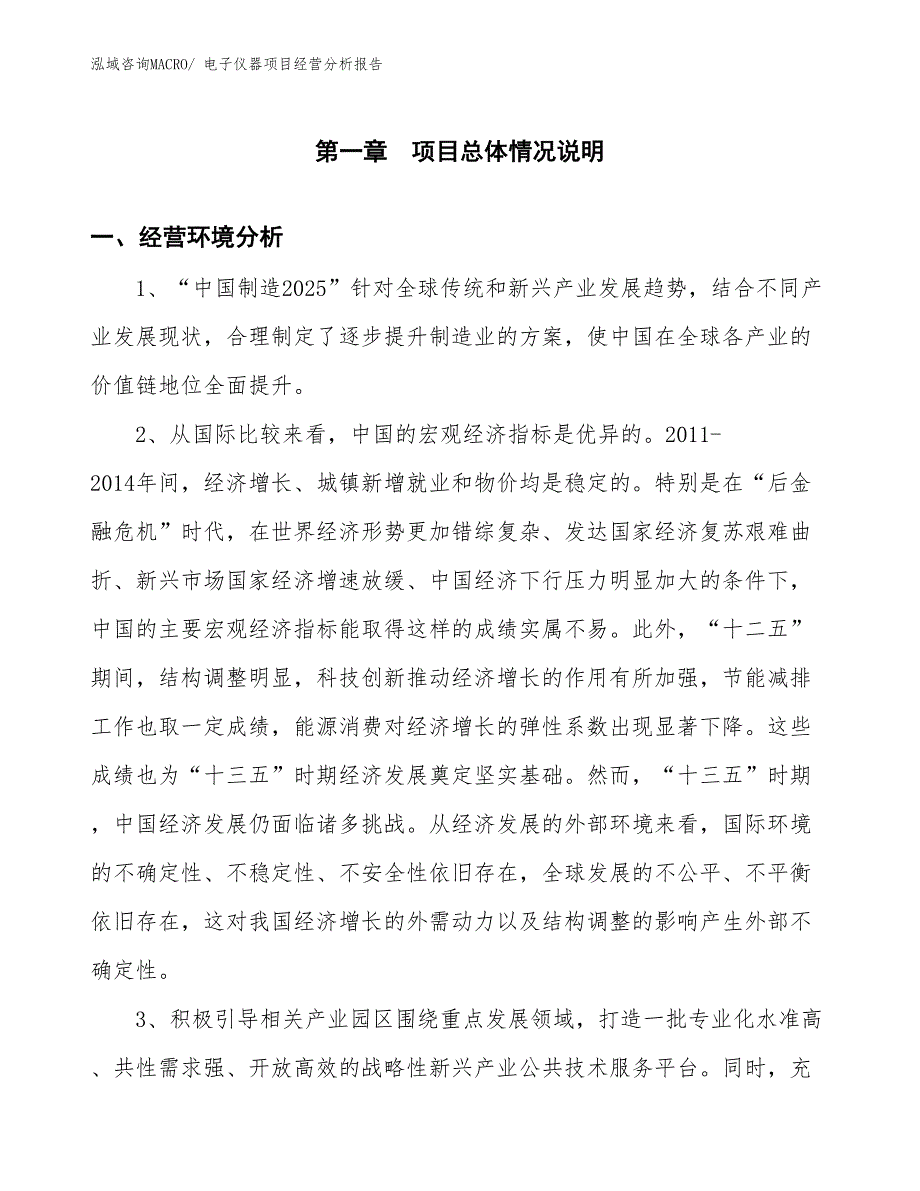 泓域咨询MACRO/ 电子仪器项目经营分析报告

第一章　项目总体情况说明

一、经营环境分析

1、“中国制造2025”针对全球传统和新兴产业发展趋势，结合不同产业发展现状，合理制定了逐步提升制造业的方案，使中国在全球各产业的价值链地位全面提升。

2、从国际比较来看，中国的宏观经济指标是优异的。2011-2014年间，经济增长、城镇新增就业和物价均是稳定的。特别是在“后金融危机”时代，在世界经济形势更加错综复杂、发达国家经济复苏艰难曲折、新兴市场国家经济增速放缓、中国经济下行压力明显加大的条件下，中国的主要宏观经济指标能取得这样的成绩实属不易。此外，“十二五”期间，结构调整明显，科技创新推动经济增长的作用有所加强，节能减排工作也取一定成绩，能源消费对经济增长的弹性系数出现显著下降。这些成绩也为“十三五”时期经济发展奠定坚实基础。然而，“十三五”时期，中国经济发展仍面临诸多挑战。从经济发展的外部环境来看，国际环境的不确定性、不稳定性、不安全性依旧存在，全球发展的不公平、不平衡依旧存在，这对我国经济增长的外需动力以及结构调整的影响产生外部不确定性。

3、积极引导相关产业园区围绕重点发展领域，打造一批专业化水准高、共性需求强、开放高效的战略性新兴产业公共技术服务平台。同时，充